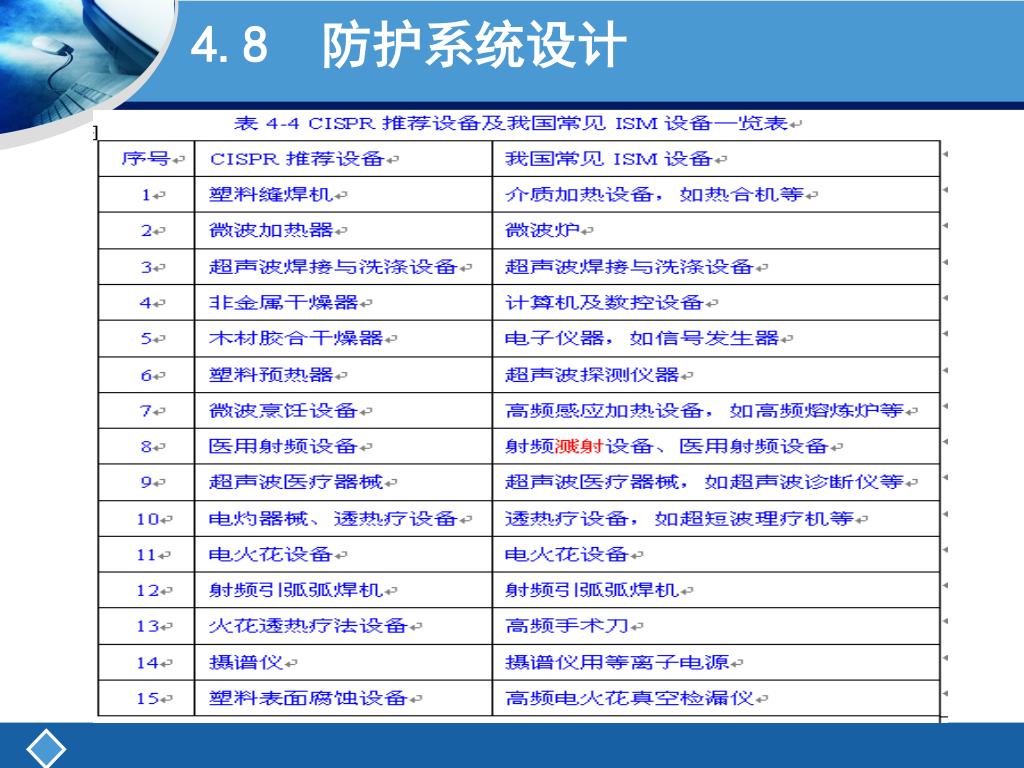 4.8 防护系统设计

表 4-4 CISPR 推荐设备及我国常见 ISM 设备一览表

| 序号 | CISPR 推荐设备 | 我国常见 ISM 设备 |
|---|---|---|
| 1 | 塑料缝焊机 | 介质加热设备，如热合机等 |
| 2 | 微波加热器 | 微波炉 |
| 3 | 超声波焊接与洗涤设备 | 超声波焊接与洗涤设备 |
| 4 | 非金属干燥器 | 计算机及数控设备 |
| 5 | 木材胶合干燥器 | 电子仪器，如信号发生器 |
| 6 | 塑料预热器 | 超声波探测仪器 |
| 7 | 微波烹饪设备 | 高频感应加热设备，如高频熔炼炉等 |
| 8 | 医用射频设备 | 射频溅射设备、医用射频设备 |
| 9 | 超声波医疗器械 | 超声波医疗器械，如超声波诊断仪等 |
| 10 | 电灼器械、透热疗设备 | 透热疗设备，如超短波理疗机等 |
| 11 | 电火花设备 | 电火花设备 |
| 12 | 射频引弧弧焊机 | 射频引弧弧焊机 |
| 13 | 火花透热疗法设备 | 高频手术刀 |
| 14 | 摄谱仪 | 摄谱仪用等离子电源 |
| 15 | 塑料表面腐蚀设备 | 高频电火花真空检漏仪 |